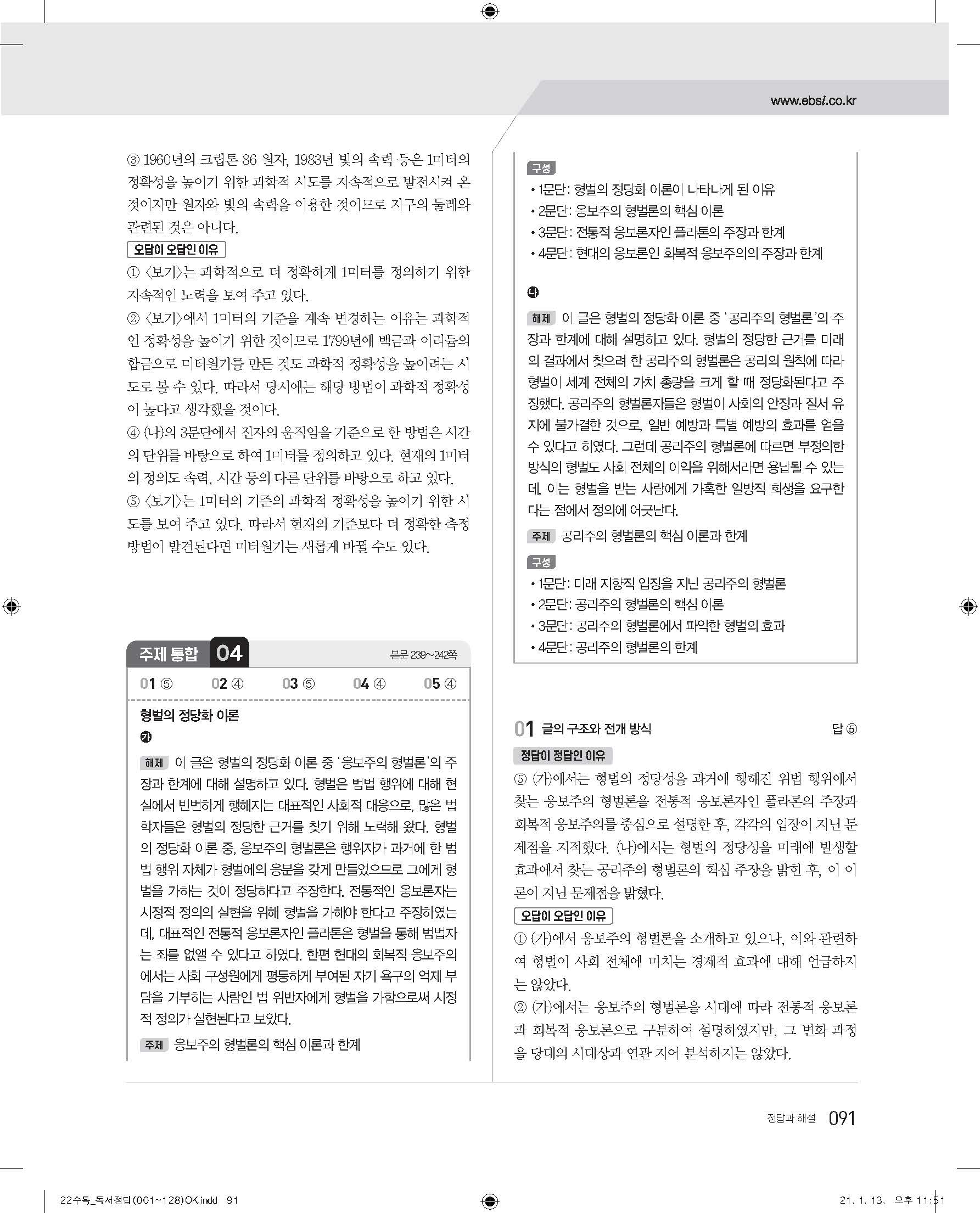 www.ebsi.co.kr

③ 1960년의 크립톤 86 원자, 1983년 빛의 속력 등은 1미터의 정확성을 높이기 위한 과학적 시도를 지속적으로 발전시켜 온 것이지만 원자와 빛의 속력을 이용한 것이므로 지구의 둘레와 관련된 것은 아니다.

오답이 오답인 이유

① 〈보기〉는 과학적으로 더 정확하게 1미터를 정의하기 위한 지속적인 노력을 보여 주고 있다.

② 〈보기〉에서 1미터의 기준을 계속 변경하는 이유는 과학적인 정확성을 높이기 위한 것이므로 1799년에 백금과 이리듐의 합금으로 미터원기를 만든 것도 과학적 정확성을 높이려는 시도로 볼 수 있다. 따라서 당시에는 해당 방법이 과학적 정확성이 높다고 생각했을 것이다.

④ (나)의 3문단에서 진자의 움직임을 기준으로 한 방법은 시간의 단위를 바탕으로 하여 1미터를 정의하고 있다. 현재의 1미터의 정의도 속력, 시간 등의 다른 단위를 바탕으로 하고 있다.

⑤ 〈보기〉는 1미터의 기준의 과학적 정확성을 높이기 위한 시도를 보여 주고 있다. 따라서 현재의 기준보다 더 정확한 측정 방법이 발견된다면 미터원기는 새롭게 바뀔 수도 있다.

주제 통합 04

본문 239~242쪽

01 ⑤ 02 ④ 03 ⑤ 04 ④ 05 ④

형벌의 정당화 이론

가

해제 이 글은 형벌의 정당화 이론 중 '응보주의 형벌론'의 주장과 한계에 대해 설명하고 있다. 형벌은 범법 행위에 대해 현실에서 빈번하게 행해지는 대표적인 사회적 대응으로, 많은 법학자들은 형벌의 정당한 근거를 찾기 위해 노력해 왔다. 형벌의 정당화 이론 중, 응보주의 형벌론은 행위자가 과거에 한 범법 행위 자체가 형벌에의 응분을 갖게 만들었으므로 그에게 형벌을 가하는 것이 정당하다고 주장한다. 전통적인 응보론자는 시정적 정의의 실현을 위해 형벌을 가해야 한다고 주장하였는데, 대표적인 전통적 응보론자인 플라톤은 형벌을 통해 범법자는 죄를 없앨 수 있다고 하였다. 한편 현대의 회복적 응보주의에서는 사회 구성원에게 평등하게 부여된 자기 욕구의 억제 부담을 거부하는 사람인 법 위반자에게 형벌을 가함으로써 시정적 정의가 실현된다고 보았다.

주제 응보주의 형벌론의 핵심 이론과 한계

구성
• 1문단: 형벌의 정당화 이론이 나타나게 된 이유
• 2문단: 응보주의 형벌론의 핵심 이론
• 3문단: 전통적 응보론자인 플라톤의 주장과 한계
• 4문단: 현대의 응보론인 회복적 응보주의의 주장과 한계

나

해제 이 글은 형벌의 정당화 이론 중 '공리주의 형벌론'의 주장과 한계에 대해 설명하고 있다. 형벌의 정당한 근거를 미래의 결과에서 찾으려 한 공리주의 형벌론은 공리의 원칙에 따라 형벌이 세계 전체의 가치 총량을 크게 할 때 정당화된다고 주장했다. 공리주의 형벌론자들은 형벌이 사회의 안정과 질서 유지에 불가결한 것으로, 일반 예방과 특별 예방의 효과를 얻을 수 있다고 하였다. 그런데 공리주의 형벌론에 따르면 부정의한 방식의 형벌도 사회 전체의 이익을 위해서라면 용납될 수 있는데, 이는 형벌을 받는 사람에게 가혹한 일방적 희생을 요구한다는 점에서 정의에 어긋난다.

주제 공리주의 형벌론의 핵심 이론과 한계

구성
• 1문단: 미래 지향적 입장을 지닌 공리주의 형벌론
• 2문단: 공리주의 형벌론의 핵심 이론
• 3문단: 공리주의 형벌론에서 파악한 형벌의 효과
• 4문단: 공리주의 형벌론의 한계

01 글의 구조와 전개 방식 답 ⑤

정답이 정답인 이유

⑤ (가)에서는 형벌의 정당성을 과거에 행해진 위법 행위에서 찾는 응보주의 형벌론을 전통적 응보론자인 플라톤의 주장과 회복적 응보주의를 중심으로 설명한 후, 각각의 입장이 지닌 문제점을 지적했다. (나)에서는 형벌의 정당성을 미래에 발생할 효과에서 찾는 공리주의 형벌론의 핵심 주장을 밝힌 후, 이 이론이 지닌 문제점을 밝혔다.

오답이 오답인 이유

① (가)에서 응보주의 형벌론을 소개하고 있으나, 이와 관련하여 형벌이 사회 전체에 미치는 경제적 효과에 대해 언급하지는 않았다.

② (가)에서는 응보주의 형벌론을 시대에 따라 전통적 응보론과 회복적 응보론으로 구분하여 설명하였지만, 그 변화 과정을 당대의 시대상과 연관 지어 분석하지는 않았다.

정답과 해설 091

22수특_독서정답(001~128)OK.indd 91 21. 1. 13. 오후 11:51